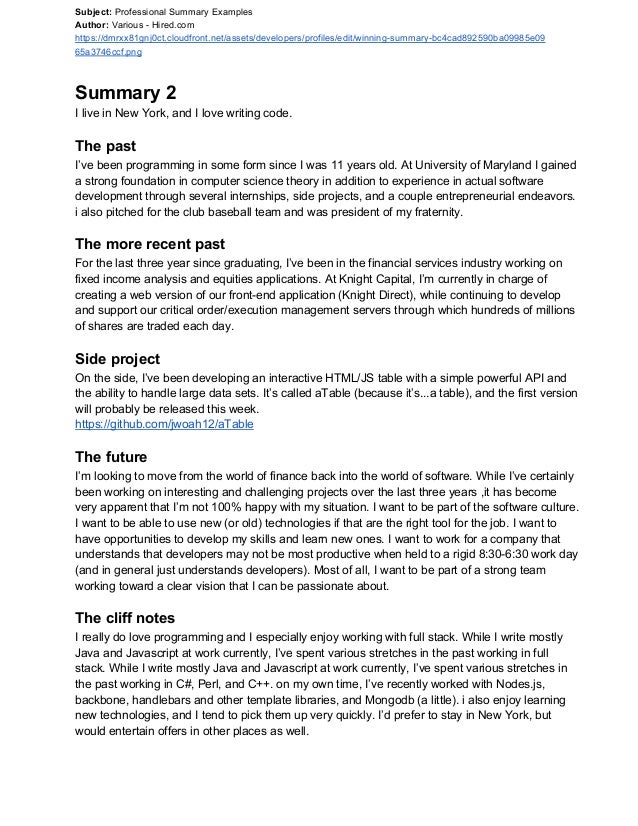 **Subject:** Professional Summary Examples
**Author:** Various - Hired.com
https://dmrxx81gnj0ct.cloudfront.net/assets/developers/profiles/edit/winning-summary-bc4cad892590ba09985e0965a3746ccf.png

# Summary 2

I live in New York, and I love writing code.

## The past

I've been programming in some form since I was 11 years old. At University of Maryland I gained a strong foundation in computer science theory in addition to experience in actual software development through several internships, side projects, and a couple entrepreneurial endeavors. i also pitched for the club baseball team and was president of my fraternity.

## The more recent past

For the last three year since graduating, I've been in the financial services industry working on fixed income analysis and equities applications. At Knight Capital, I'm currently in charge of creating a web version of our front-end application (Knight Direct), while continuing to develop and support our critical order/execution management servers through which hundreds of millions of shares are traded each day.

## Side project

On the side, I've been developing an interactive HTML/JS table with a simple powerful API and the ability to handle large data sets. It's called aTable (because it's...a table), and the first version will probably be released this week.
https://github.com/jwoah12/aTable

## The future

I'm looking to move from the world of finance back into the world of software. While I've certainly been working on interesting and challenging projects over the last three years ,it has become very apparent that I'm not 100% happy with my situation. I want to be part of the software culture. I want to be able to use new (or old) technologies if that are the right tool for the job. I want to have opportunities to develop my skills and learn new ones. I want to work for a company that understands that developers may not be most productive when held to a rigid 8:30-6:30 work day (and in general just understands developers). Most of all, I want to be part of a strong team working toward a clear vision that I can be passionate about.

## The cliff notes

I really do love programming and I especially enjoy working with full stack. While I write mostly Java and Javascript at work currently, I've spent various stretches in the past working in full stack. While I write mostly Java and Javascript at work currently, I've spent various stretches in the past working in C#, Perl, and C++. on my own time, I've recently worked with Nodes.js, backbone, handlebars and other template libraries, and Mongodb (a little). i also enjoy learning new technologies, and I tend to pick them up very quickly. I'd prefer to stay in New York, but would entertain offers in other places as well.